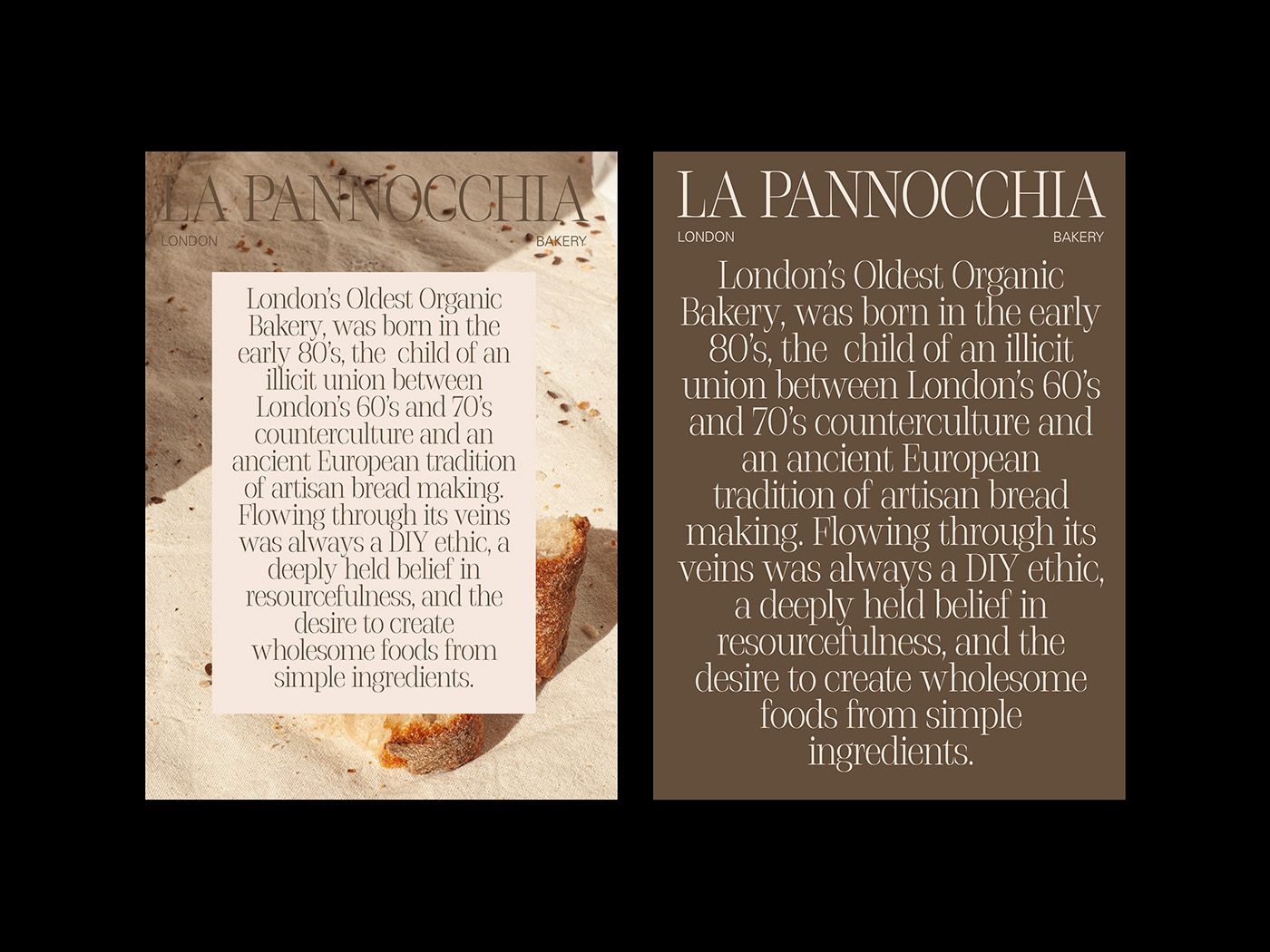 LA PANNOCCHIA
LONDON
BAKERY

London's Oldest Organic Bakery, was born in the early 80's, the child of an illicit union between London's 60's and 70's counterculture and an ancient European tradition of artisan bread making. Flowing through its veins was always a DIY ethic, a deeply held belief in resourcefulness, and the desire to create wholesome foods from simple ingredients.

LA PANNOCCHIA
LONDON
BAKERY

London's Oldest Organic Bakery, was born in the early 80's, the child of an illicit union between London's 60's and 70's counterculture and an ancient European tradition of artisan bread making. Flowing through its veins was always a DIY ethic, a deeply held belief in resourcefulness, and the desire to create wholesome foods from simple ingredients.